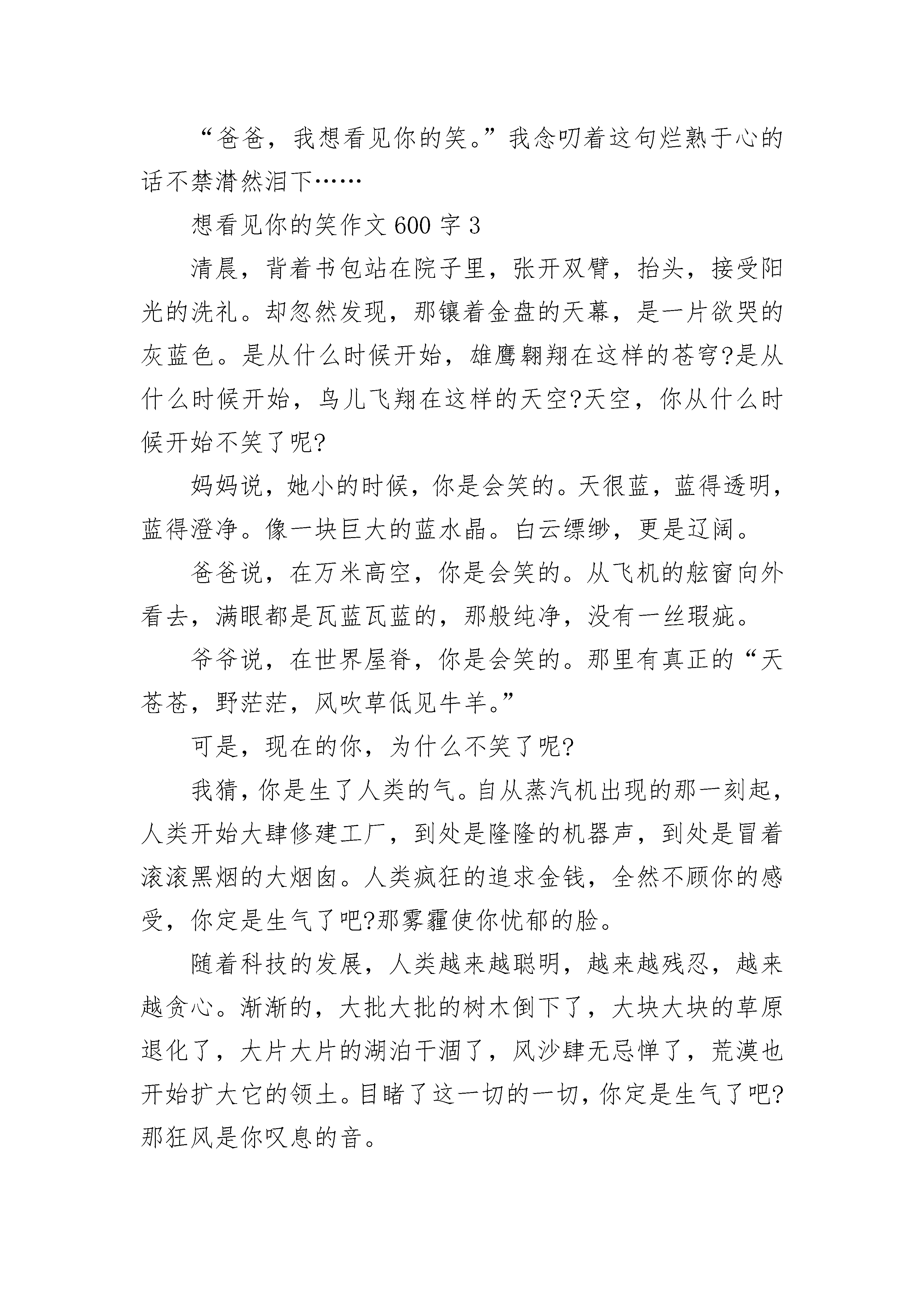 “爸爸，我想看见你的笑。”我念叨着这句烂熟于心的话不禁潸然泪下……

想看见你的笑作文 600 字 3

清晨，背着书包站在院子里，张开双臂，抬头，接受阳光的洗礼。却忽然发现，那镶着金盘的天幕，是一片欲哭的灰蓝色。是从什么时候开始，雄鹰翱翔在这样的苍穹?是从什么时候开始，鸟儿飞翔在这样的天空?天空，你从什么时候开始不笑了呢?

妈妈说，她小的时候，你是会笑的。天很蓝，蓝得透明，蓝得澄净。像一块巨大的蓝水晶。白云缥缈，更是辽阔。

爸爸说，在万米高空，你是会笑的。从飞机的舷窗向外看去，满眼都是瓦蓝瓦蓝的，那般纯净，没有一丝瑕疵。

爷爷说，在世界屋脊，你是会笑的。那里有真正的“天苍苍，野茫茫，风吹草低见牛羊。”

可是，现在的你，为什么不笑了呢?

我猜，你是生了人类的气。自从蒸汽机出现的那一刻起，人类开始大肆修建工厂，到处是隆隆的机器声，到处是冒着滚滚黑烟的大烟囱。人类疯狂的追求金钱，全然不顾你的感受，你定是生气了吧?那雾霾使你忧郁的脸。

随着科技的发展，人类越来越聪明，越来越残忍，越来越贪心。渐渐的，大批大批的树木倒下了，大块大块的草原退化了，大片大片的湖泊干涸了，风沙肆无忌惮了，荒漠也开始扩大它的领土。目睹了这一切的一切，你定是生气了吧?那狂风是你叹息的音。